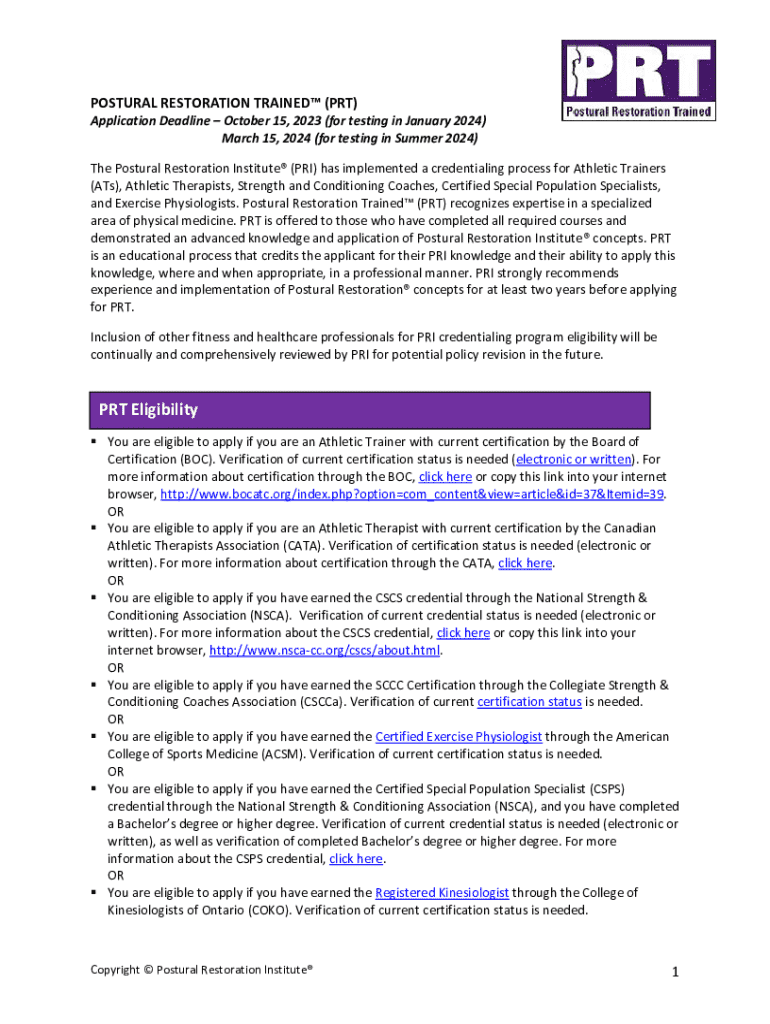 PRT
Postural Restoration Trained

POSTURAL RESTORATION TRAINED™ (PRT)
Application Deadline – October 15, 2023 (for testing in January 2024)
March 15, 2024 (for testing in Summer 2024)

The Postural Restoration Institute® (PRI) has implemented a credentialing process for Athletic Trainers (ATs), Athletic Therapists, Strength and Conditioning Coaches, Certified Special Population Specialists, and Exercise Physiologists. Postural Restoration Trained™ (PRT) recognizes expertise in a specialized area of physical medicine. PRT is offered to those who have completed all required courses and demonstrated an advanced knowledge and application of Postural Restoration Institute® concepts. PRT is an educational process that credits the applicant for their PRI knowledge and their ability to apply this knowledge, where and when appropriate, in a professional manner. PRI strongly recommends experience and implementation of Postural Restoration® concepts for at least two years before applying for PRT.

Inclusion of other fitness and healthcare professionals for PRI credentialing program eligibility will be continually and comprehensively reviewed by PRI for potential policy revision in the future.

PRT Eligibility

▪ You are eligible to apply if you are an Athletic Trainer with current certification by the Board of Certification (BOC). Verification of current certification status is needed (electronic or written). For more information about certification through the BOC, click here or copy this link into your internet browser, http://www.bocatc.org/index.php?option=com_content&view=article&id=37&Itemid=39.
OR
▪ You are eligible to apply if you are an Athletic Therapist with current certification by the Canadian Athletic Therapists Association (CATA). Verification of certification status is needed (electronic or written). For more information about certification through the CATA, click here.
OR
▪ You are eligible to apply if you have earned the CSCS credential through the National Strength & Conditioning Association (NSCA). Verification of current credential status is needed (electronic or written). For more information about the CSCS credential, click here or copy this link into your internet browser, http://www.nsca-cc.org/cscs/about.html.
OR
▪ You are eligible to apply if you have earned the SCCC Certification through the Collegiate Strength & Conditioning Coaches Association (CSCCa). Verification of current certification status is needed.
OR
▪ You are eligible to apply if you have earned the Certified Exercise Physiologist through the American College of Sports Medicine (ACSM). Verification of current certification status is needed.
OR
▪ You are eligible to apply if you have earned the Certified Special Population Specialist (CSPS) credential through the National Strength & Conditioning Association (NSCA), and you have completed a Bachelor's degree or higher degree. Verification of current credential status is needed (electronic or written), as well as verification of completed Bachelor's degree or higher degree. For more information about the CSPS credential, click here.
OR
▪ You are eligible to apply if you have earned the Registered Kinesiologist through the College of Kinesiologists of Ontario (COKO). Verification of current certification status is needed.

Copyright © Postural Restoration Institute®
1